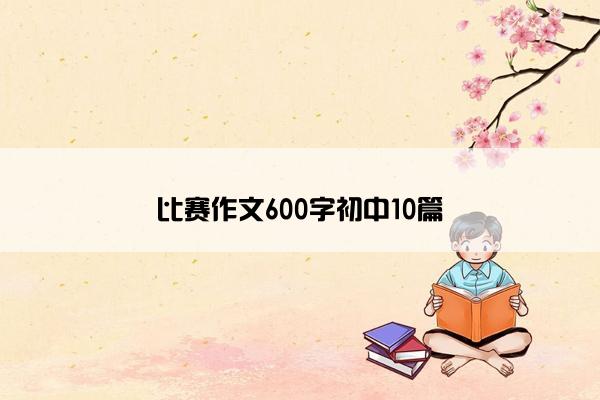 比赛作文600字初中10篇